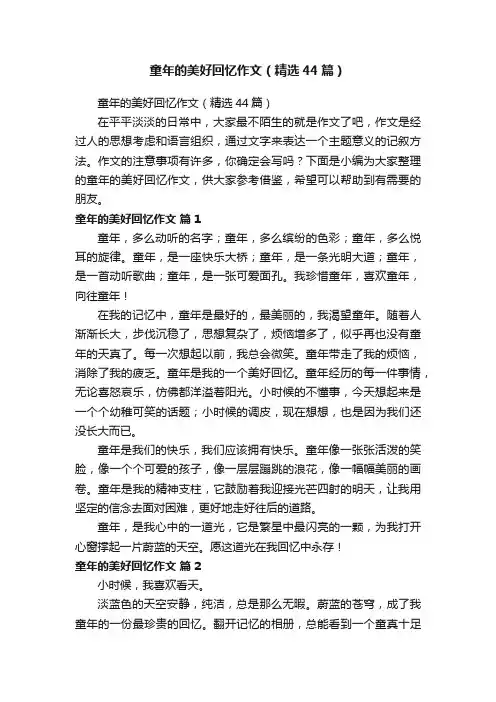 童年的美好回忆作文（精选44篇）

童年的美好回忆作文（精选44篇）

在平平淡淡的日常中，大家最不陌生的就是作文了吧，作文是经过人的思想考虑和语言组织，通过文字来表达一个主题意义的记叙方法。作文的注意事项有许多，你确定会写吗？下面是小编为大家整理的童年的美好回忆作文，供大家参考借鉴，希望可以帮助到有需要的朋友。

童年的美好回忆作文 篇1

童年，多么动听的名字；童年，多么缤纷的色彩；童年，多么悦耳的旋律。童年，是一座快乐大桥；童年，是一条光明大道；童年，是一首动听歌曲；童年，是一张可爱面孔。我珍惜童年，喜欢童年，向往童年！

在我的记忆中，童年是最好的，最美丽的，我渴望童年。随着人渐渐长大，步伐沉稳了，思想复杂了，烦恼增多了，似乎再也没有童年的天真了。每一次想起以前，我总会微笑。童年带走了我的烦恼，消除了我的疲乏。童年是我的一个美好回忆。童年经历的每一件事情，无论喜怒哀乐，仿佛都洋溢着阳光。小时候的不懂事，今天想起来是一个个幼稚可笑的话题；小时候的调皮，现在想想，也是因为我们还没长大而已。

童年是我们的快乐，我们应该拥有快乐。童年像一张张活泼的笑脸，像一个个可爱的孩子，像一层层蹦跳的浪花，像一幅幅美丽的画卷。童年是我的精神支柱，它鼓励着我迎接光芒四射的明天，让我用坚定的信念去面对困难，更好地走好往后的道路。

童年，是我心中的一道光，它是繁星中最闪亮的一颗，为我打开心窗撑起一片蔚蓝的天空。愿这道光在我回忆中永存！

童年的美好回忆作文 篇2

小时候，我喜欢看天。

淡蓝色的天空安静，纯洁，总是那么无暇。蔚蓝的苍穹，成了我童年的一份最珍贵的回忆。翻开记忆的相册，总能看到一个童真十足